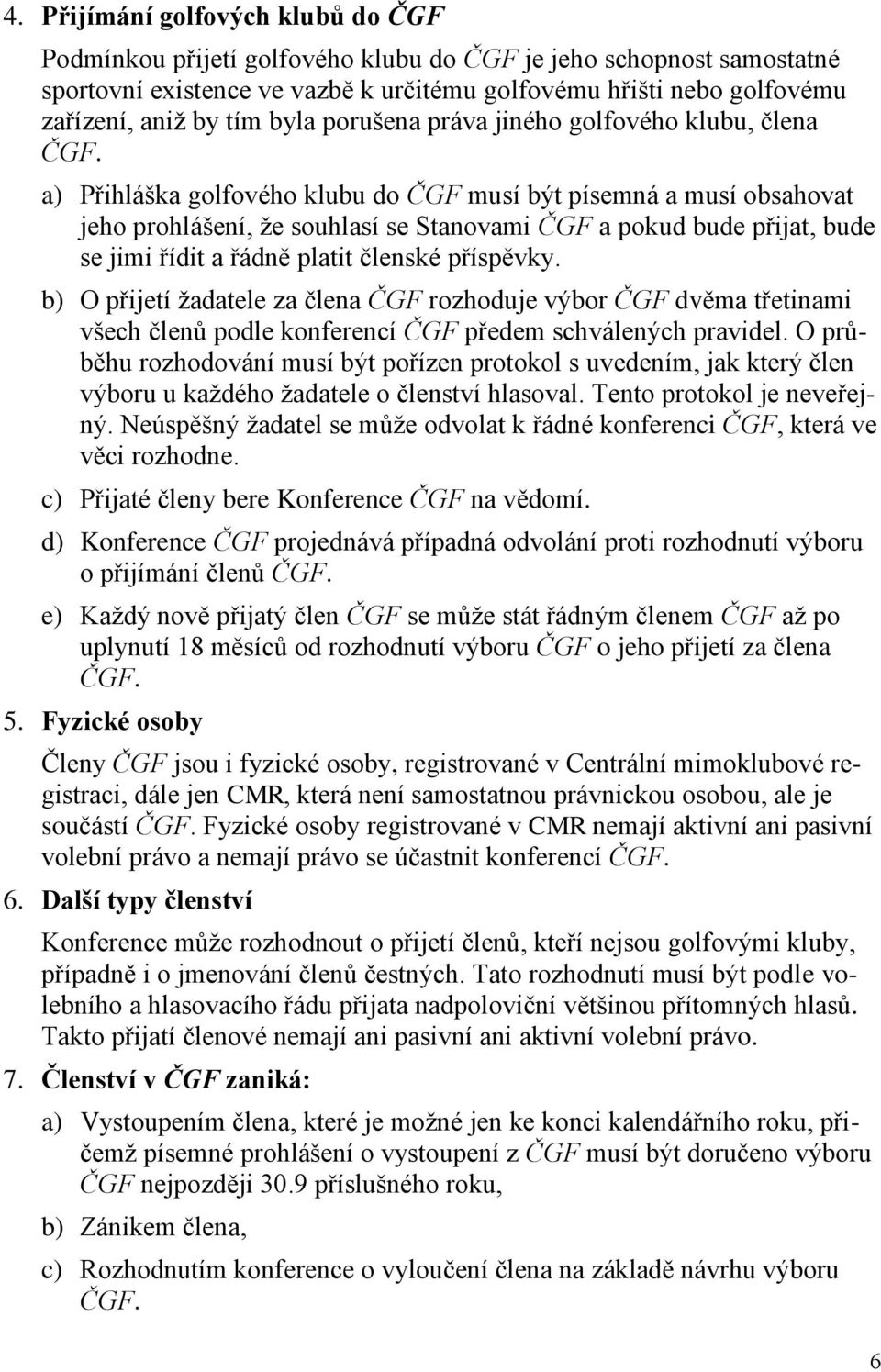 4. Přijímání golfových klubů do ČGF

Podmínkou přijetí golfového klubu do ČGF je jeho schopnost samostatné sportovní existence ve vazbě k určitému golfovému hřišti nebo golfovému zařízení, aniž by tím byla porušena práva jiného golfového klubu, člena ČGF.

a) Přihláška golfového klubu do ČGF musí být písemná a musí obsahovat jeho prohlášení, že souhlasí se Stanovami ČGF a pokud bude přijat, bude se jimi řídit a řádně platit členské příspěvky.

b) O přijetí žadatele za člena ČGF rozhoduje výbor ČGF dvěma třetinami všech členů podle konferencí ČGF předem schválených pravidel. O průběhu rozhodování musí být pořízen protokol s uvedením, jak který člen výboru u každého žadatele o členství hlasoval. Tento protokol je neveřejný. Neúspěšný žadatel se může odvolat k řádné konferenci ČGF, která ve věci rozhodne.

c) Přijaté členy bere Konference ČGF na vědomí.

d) Konference ČGF projednává případná odvolání proti rozhodnutí výboru o přijímání členů ČGF.

e) Každý nově přijatý člen ČGF se může stát řádným členem ČGF až po uplynutí 18 měsíců od rozhodnutí výboru ČGF o jeho přijetí za člena ČGF.

5. Fyzické osoby

Členy ČGF jsou i fyzické osoby, registrované v Centrální mimoklubové registraci, dále jen CMR, která není samostatnou právnickou osobou, ale je součástí ČGF. Fyzické osoby registrované v CMR nemají aktivní ani pasivní volební právo a nemají právo se účastnit konferencí ČGF.

6. Další typy členství

Konference může rozhodnout o přijetí členů, kteří nejsou golfovými kluby, případně i o jmenování členů čestných. Tato rozhodnutí musí být podle volebního a hlasovacího řádu přijata nadpoloviční většinou přítomných hlasů. Takto přijatí členové nemají ani pasivní ani aktivní volební právo.

7. Členství v ČGF zaniká:

a) Vystoupením člena, které je možné jen ke konci kalendářního roku, přičemž písemné prohlášení o vystoupení z ČGF musí být doručeno výboru ČGF nejpozději 30.9 příslušného roku,

b) Zánikem člena,

c) Rozhodnutím konference o vyloučení člena na základě návrhu výboru ČGF.

6